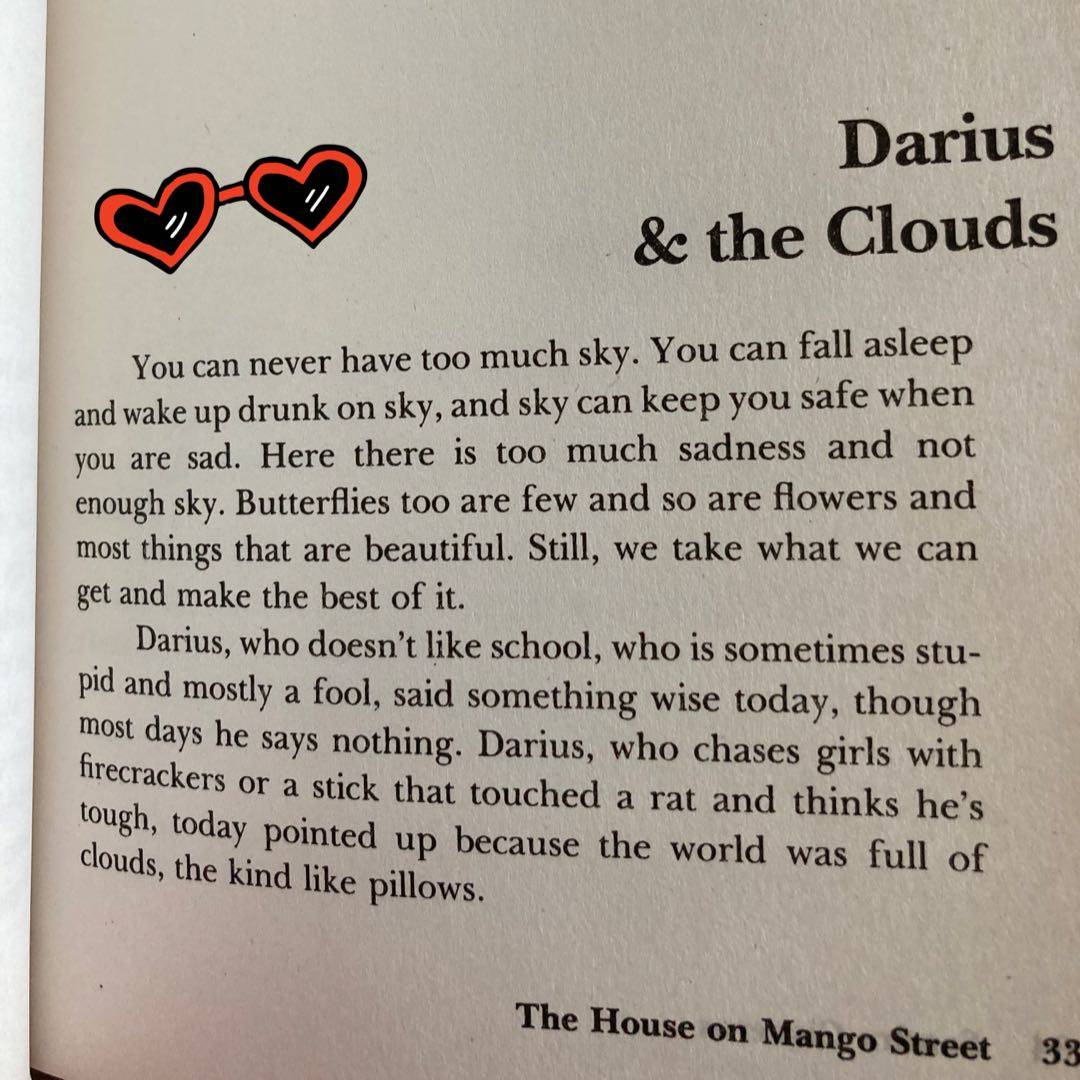 Darius & the Clouds

You can never have too much sky. You can fall asleep and wake up drunk on sky, and sky can keep you safe when you are sad. Here there is too much sadness and not enough sky. Butterflies too are few and so are flowers and most things that are beautiful. Still, we take what we can get and make the best of it.

Darius, who doesn't like school, who is sometimes stupid and mostly a fool, said something wise today, though most days he says nothing. Darius, who chases girls with firecrackers or a stick that touched a rat and thinks he's tough, today pointed up because the world was full of clouds, the kind like pillows.

The House on Mango Street 33